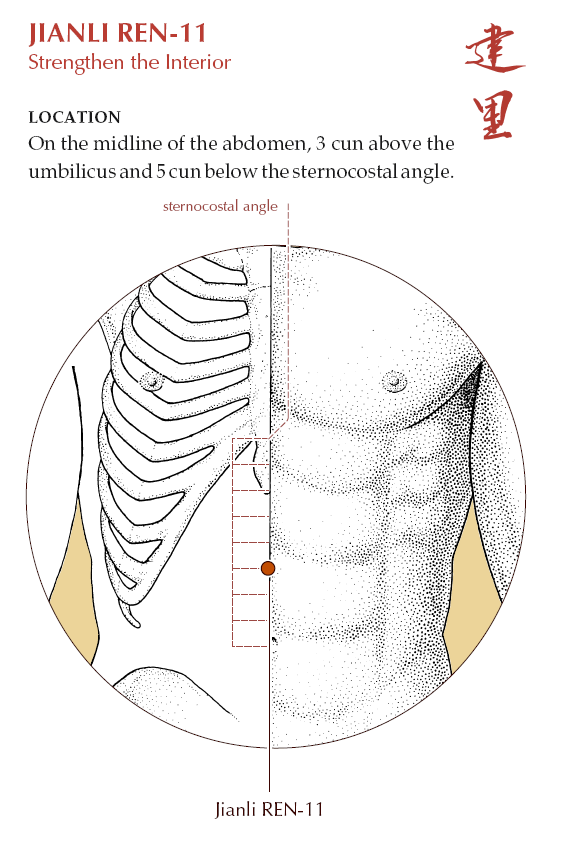 JIANLI REN-11
Strengthen the Interior

建里

LOCATION
On the midline of the abdomen, 3 cun above the umbilicus and 5 cun below the sternocostal angle.

sternocostal angle

Jianli REN-11